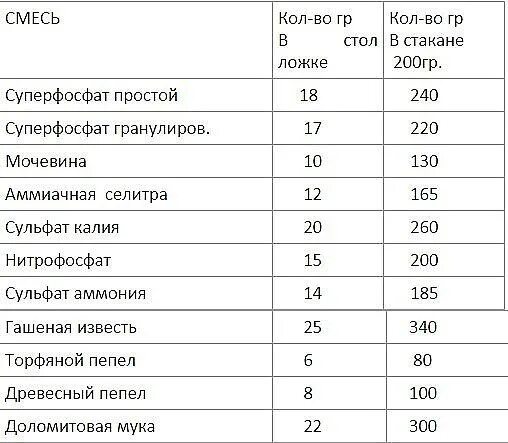 | СМЕСЬ | Кол-во гр В стол ложке | Кол-во гр В стакане 200гр. |
|---|---|---|
| Суперфосфат простой | 18 | 240 |
| Суперфосфат гранулиров. | 17 | 220 |
| Мочевина | 10 | 130 |
| Аммиачная селитра | 12 | 165 |
| Сульфат калия | 20 | 260 |
| Нитрофосфат | 15 | 200 |
| Сульфат аммония | 14 | 185 |
| Гашеная известь | 25 | 340 |
| Торфяной пепел | 6 | 80 |
| Древесный пепел | 8 | 100 |
| Доломитовая мука | 22 | 300 |